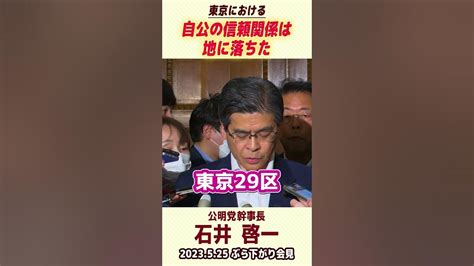 東京における
自公の信頼関係は
地に落ちた

東京29区

公明党幹事長
石井 啓一
2023.5.25 ぶら下がり会見